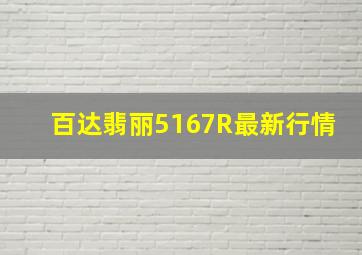 百达翡丽5167R最新行情